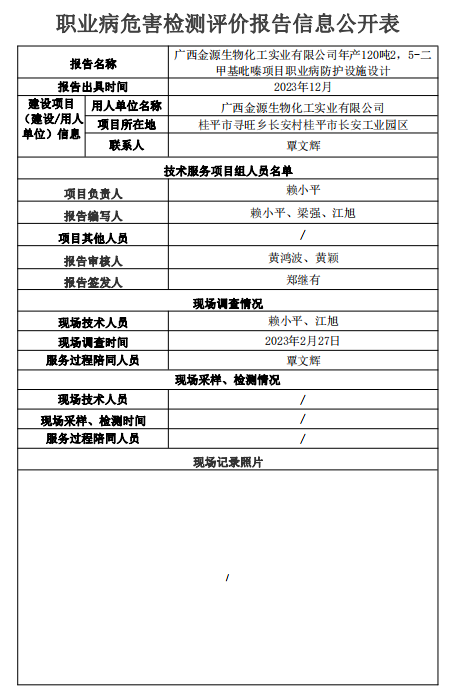 职业病危害检测评价报告信息公开表

| 报告名称 | | 广西金源生物化工实业有限公司年产120吨2，5-二甲基吡嗪项目职业病防护设施设计 |
|---|---|---|
| 报告出具时间 | | 2023年12月 |
| 建设项目（建设/用人单位）信息 | 用人单位名称 | 广西金源生物化工实业有限公司 |
| | 项目所在地 | 桂平市寻旺乡长安村桂平市长安工业园区 |
| | 联系人 | 覃文辉 |
| 技术服务项目组人员名单 | | |
| 项目负责人 | | 赖小平 |
| 报告编写人 | | 赖小平、梁强、江旭 |
| 项目其他人员 | | / |
| 报告审核人 | | 黄鸿波、黄颖 |
| 报告签发人 | | 郑继有 |
| 现场调查情况 | | |
| 现场技术人员 | | 赖小平、江旭 |
| 现场调查时间 | | 2023年2月27日 |
| 服务过程陪同人员 | | 覃文辉 |
| 现场采样、检测情况 | | |
| 现场技术人员 | | / |
| 现场采样、检测时间 | | / |
| 服务过程陪同人员 | | / |
| 现场记录照片 | | |
| / | | |